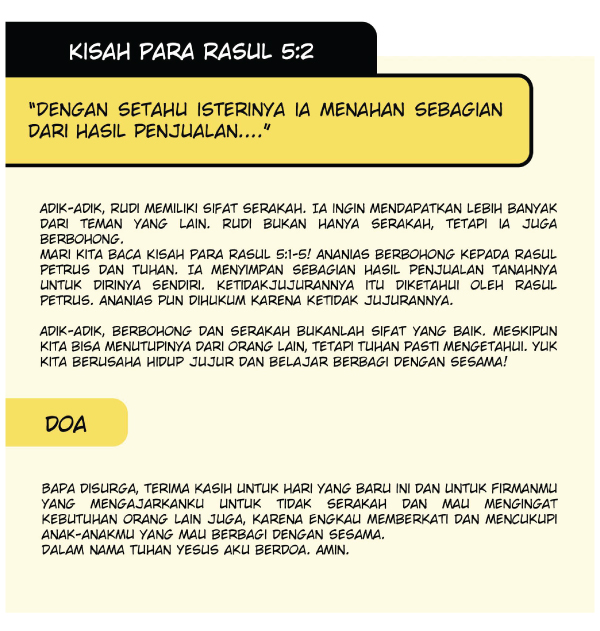 KISAH PARA RASUL 5:2

"DENGAN SETAHU ISTERINYA IA MENAHAN SEBAGIAN DARI HASIL PENJUALAN...."

ADIK-ADIK, RUDI MEMILIKI SIFAT SERAKAH. IA INGIN MENDAPATKAN LEBIH BANYAK DARI TEMAN YANG LAIN. RUDI BUKAN HANYA SERAKAH, TETAPI IA JUGA BERBOHONG.
MARI KITA BACA KISAH PARA RASUL 5:1-5! ANANIAS BERBOHONG KEPADA RASUL PETRUS DAN TUHAN. IA MENYIMPAN SEBAGIAN HASIL PENJUALAN TANAHNYA UNTUK DIRINYA SENDIRI. KETIDAKJUJURANNYA ITU DIKETAHUI OLEH RASUL PETRUS. ANANIAS PUN DIHUKUM KARENA KETIDAK JUJURANNYA.

ADIK-ADIK, BERBOHONG DAN SERAKAH BUKANLAH SIFAT YANG BAIK. MESKIPUN KITA BISA MENUTUPINYA DARI ORANG LAIN, TETAPI TUHAN PASTI MENGETAHUI. YUK KITA BERUSAHA HIDUP JUJUR DAN BELAJAR BERBAGI DENGAN SESAMA!

DOA

BAPA DISURGA, TERIMA KASIH UNTUK HARI YANG BARU INI DAN UNTUK FIRMANMU YANG MENGAJARKANKU UNTUK TIDAK SERAKAH DAN MAU MENGINGAT KEBUTUHAN ORANG LAIN JUGA, KARENA ENGKAU MEMBERKATI DAN MENCUKUPI ANAK-ANAKMU YANG MAU BERBAGI DENGAN SESAMA.
DALAM NAMA TUHAN YESUS AKU BERDOA. AMIN.